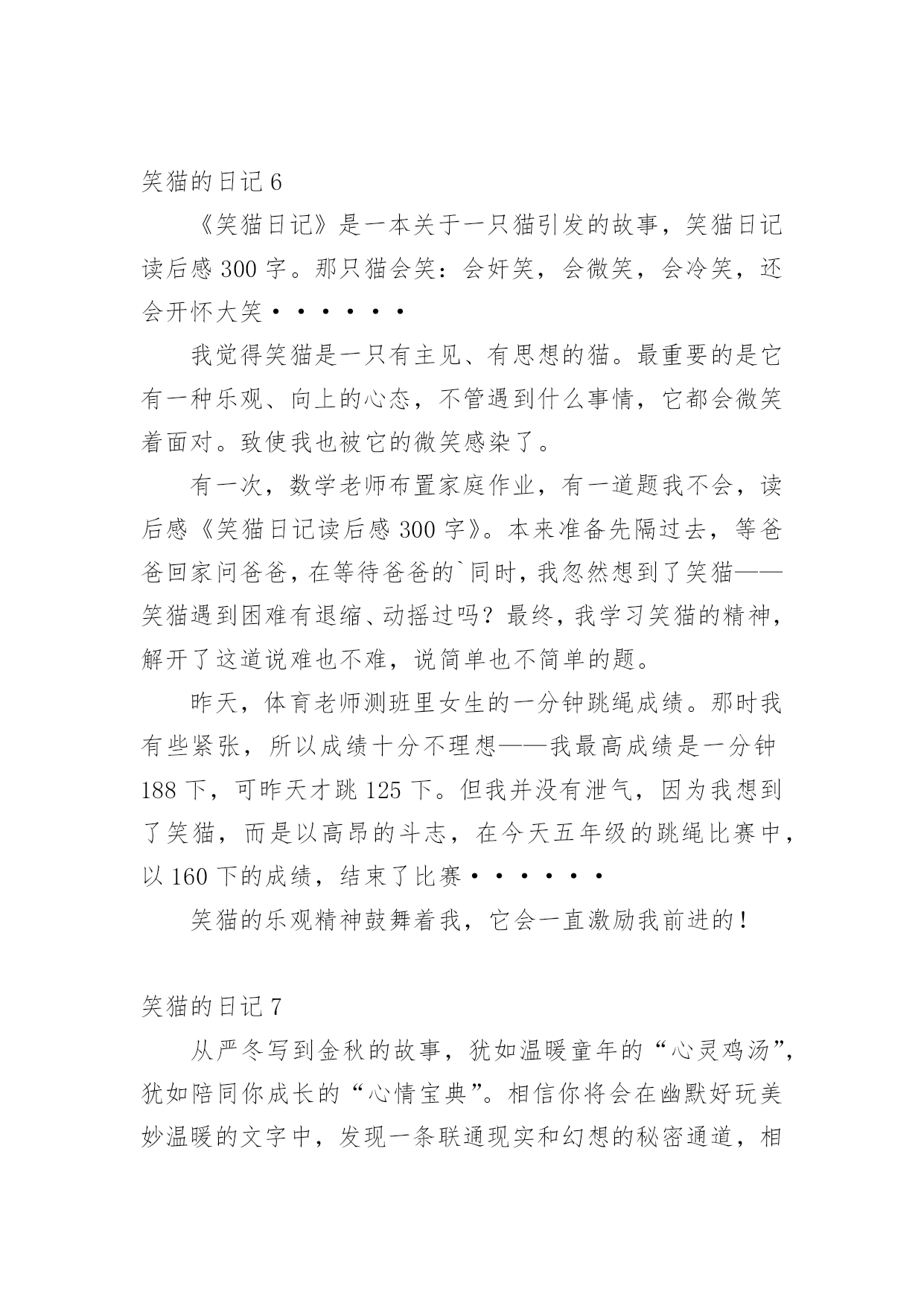 笑猫的日记 6

《笑猫日记》是一本关于一只猫引发的故事，笑猫日记读后感 300 字。那只猫会笑：会奸笑，会微笑，会冷笑，还会开怀大笑······

我觉得笑猫是一只有主见、有思想的猫。最重要的是它有一种乐观、向上的心态，不管遇到什么事情，它都会微笑着面对。致使我也被它的微笑感染了。

有一次，数学老师布置家庭作业，有一道题我不会，读后感《笑猫日记读后感 300 字》。本来准备先隔过去，等爸爸回家问爸爸，在等待爸爸的`同时，我忽然想到了笑猫——笑猫遇到困难有退缩、动摇过吗？最终，我学习笑猫的精神，解开了这道说难也不难，说简单也不简单的题。

昨天，体育老师测班里女生的一分钟跳绳成绩。那时我有些紧张，所以成绩十分不理想——我最高成绩是一分钟 188 下，可昨天才跳 125 下。但我并没有泄气，因为我想到了笑猫，而是以高昂的斗志，在今天五年级的跳绳比赛中，以 160 下的成绩，结束了比赛······

笑猫的乐观精神鼓舞着我，它会一直激励我前进的！

笑猫的日记 7

从严冬写到金秋的故事，犹如温暖童年的“心灵鸡汤”，犹如陪同你成长的“心情宝典”。相信你将会在幽默好玩美妙温暖的文字中，发现一条联通现实和幻想的秘密通道，相